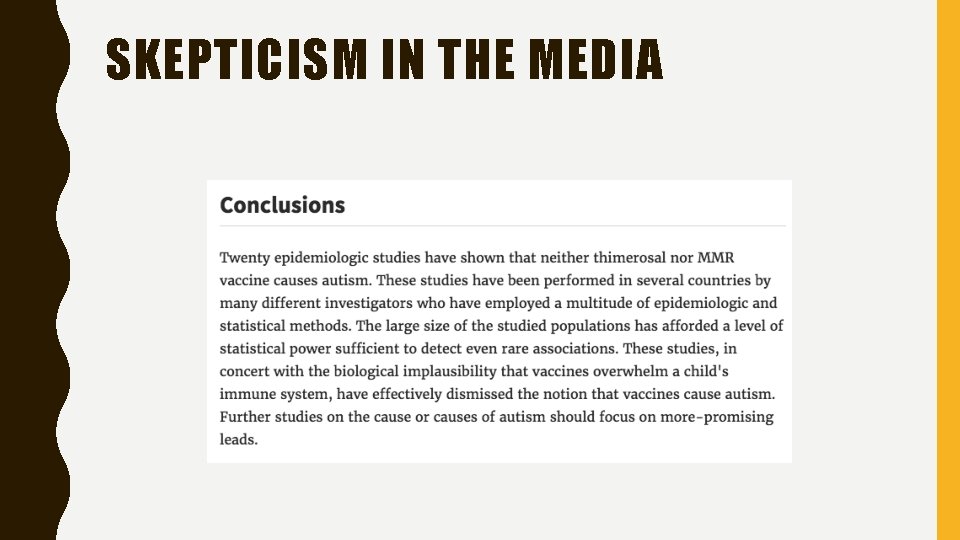 SKEPTICISM IN THE MEDIA

Conclusions

Twenty epidemiologic studies have shown that neither thimerosal nor MMR vaccine causes autism. These studies have been performed in several countries by many different investigators who have employed a multitude of epidemiologic and statistical methods. The large size of the studied populations has afforded a level of statistical power sufficient to detect even rare associations. These studies, in concert with the biological implausibility that vaccines overwhelm a child's immune system, have effectively dismissed the notion that vaccines cause autism. Further studies on the cause or causes of autism should focus on more-promising leads.